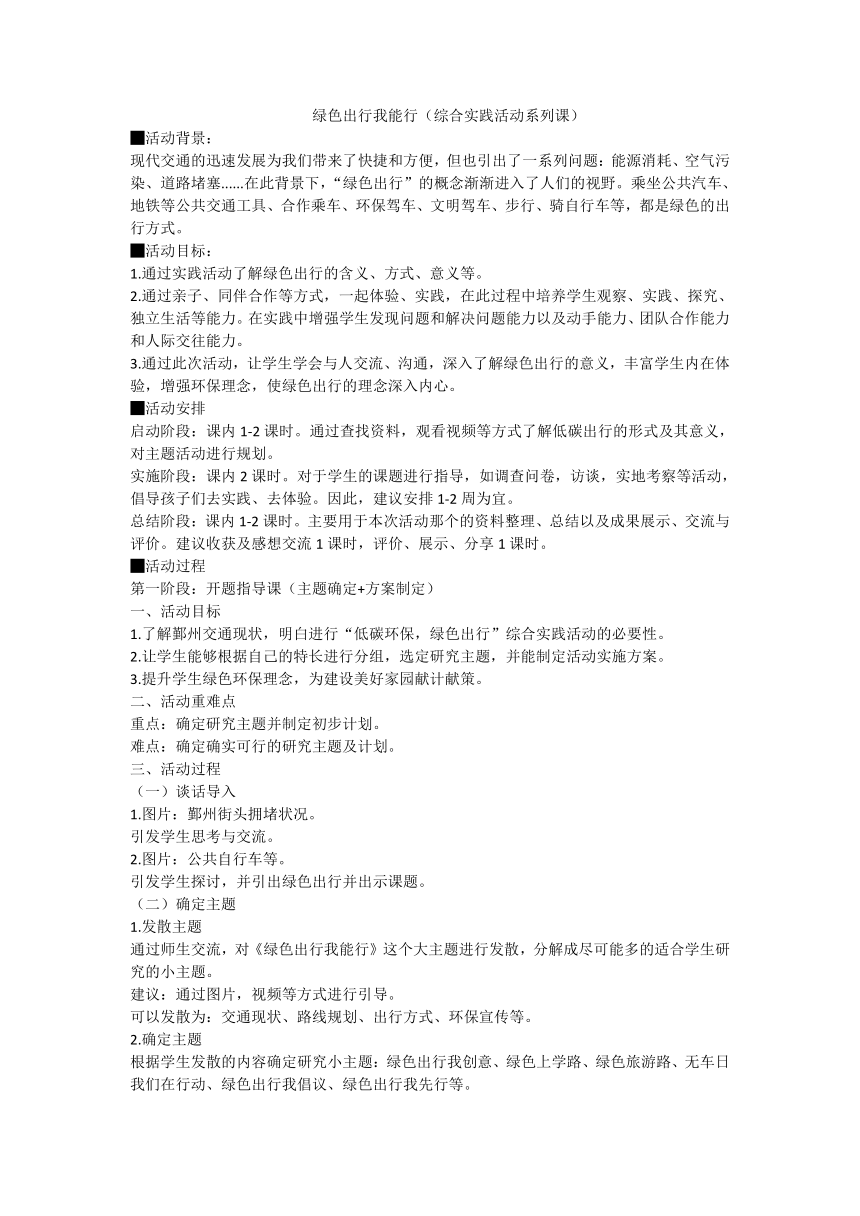 绿色出行我能行（综合实践活动系列课）

■活动背景：
现代交通的迅速发展为我们带来了快捷和方便，但也引出了一系列问题：能源消耗、空气污染、道路堵塞……在此背景下，“绿色出行”的概念渐渐进入了人们的视野。乘坐公共汽车、地铁等公共交通工具、合作乘车、环保驾车、文明驾车、步行、骑自行车等，都是绿色的出行方式。

■活动目标：
1.通过实践活动了解绿色出行的含义、方式、意义等。
2.通过亲子、同伴合作等方式，一起体验、实践，在此过程中培养学生观察、实践、探究、独立生活等能力。在实践中增强学生发现问题和解决问题能力以及动手能力、团队合作能力和人际交往能力。
3.通过此次活动，让学生学会与人交流、沟通，深入了解绿色出行的意义，丰富学生内在体验，增强环保理念，使绿色出行的理念深入内心。

■活动安排
启动阶段：课内 1-2 课时。通过查找资料，观看视频等方式了解低碳出行的形式及其意义，对主题活动进行规划。
实施阶段：课内 2 课时。对于学生的课题进行指导，如调查问卷，访谈，实地考察等活动，倡导孩子们去实践、去体验。因此，建议安排 1-2 周为宜。
总结阶段：课内 1-2 课时。主要用于本次活动那个的资料整理、总结以及成果展示、交流与评价。建议收获及感想交流 1 课时，评价、展示、分享 1 课时。

■活动过程
第一阶段：开题指导课（主题确定+方案制定）
一、活动目标
1.了解鄞州交通现状，明白进行“低碳环保，绿色出行”综合实践活动的必要性。
2.让学生能够根据自己的特长进行分组，选定研究主题，并能制定活动实施方案。
3.提升学生绿色环保理念，为建设美好家园献计献策。
二、活动重难点
重点：确定研究主题并制定初步计划。
难点：确定确实可行的研究主题及计划。
三、活动过程
（一）谈话导入
1.图片：鄞州街头拥堵状况。
引发学生思考与交流。
2.图片：公共自行车等。
引发学生探讨，并引出绿色出行并出示课题。
（二）确定主题
1.发散主题
通过师生交流，对《绿色出行我能行》这个大主题进行发散，分解成尽可能多的适合学生研究的小主题。
建议：通过图片，视频等方式进行引导。
可以发散为：交通现状、路线规划、出行方式、环保宣传等。
2.确定主题
根据学生发散的内容确定研究小主题：绿色出行我创意、绿色上学路、绿色旅游路、无车日我们在行动、绿色出行我倡议、绿色出行我先行等。